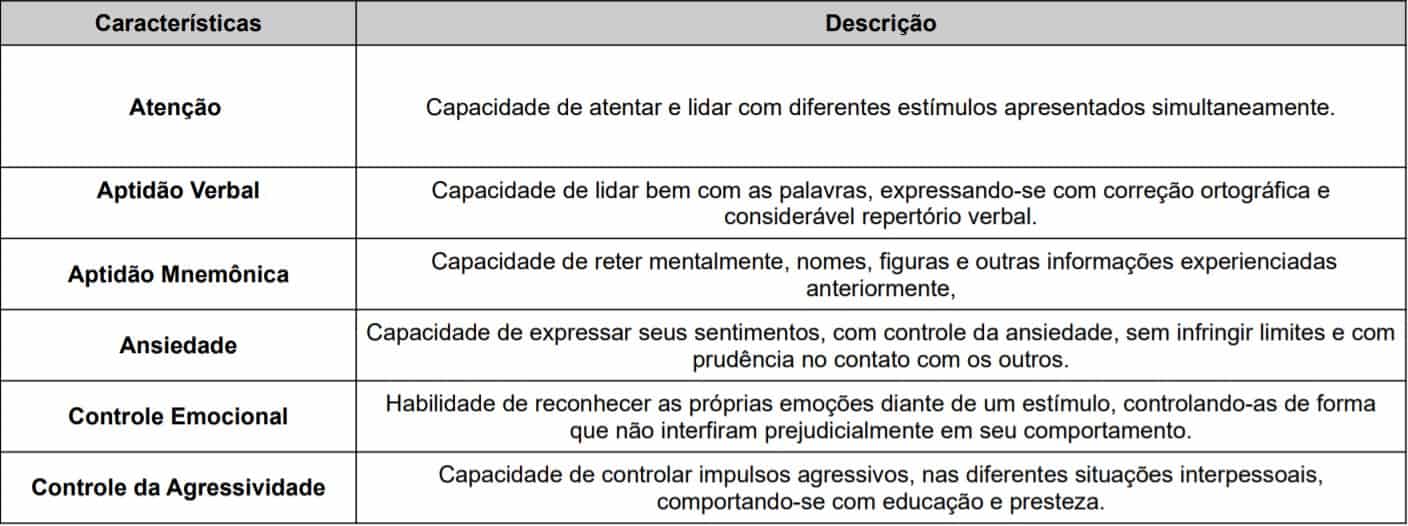 | Características | Descrição |
|---|---|
| Atenção | Capacidade de atentar e lidar com diferentes estímulos apresentados simultaneamente. |
| Aptidão Verbal | Capacidade de lidar bem com as palavras, expressando-se com correção ortográfica e considerável repertório verbal. |
| Aptidão Mnemônica | Capacidade de reter mentalmente, nomes, figuras e outras informações experienciadas anteriormente, |
| Ansiedade | Capacidade de expressar seus sentimentos, com controle da ansiedade, sem infringir limites e com prudência no contato com os outros. |
| Controle Emocional | Habilidade de reconhecer as próprias emoções diante de um estímulo, controlando-as de forma que não interfiram prejudicialmente em seu comportamento. |
| Controle da Agressividade | Capacidade de controlar impulsos agressivos, nas diferentes situações interpessoais, comportando-se com educação e presteza. |